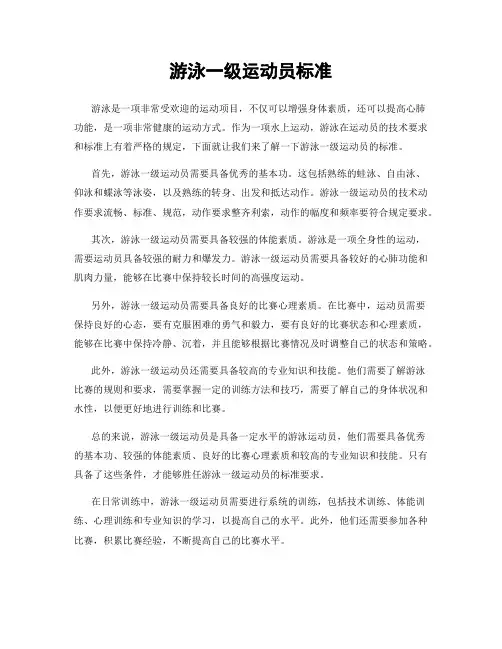 游泳一级运动员标准

游泳是一项非常受欢迎的运动项目，不仅可以增强身体素质，还可以提高心肺功能，是一项非常健康的运动方式。作为一项水上运动，游泳在运动员的技术要求和标准上有着严格的规定，下面就让我们来了解一下游泳一级运动员的标准。

首先，游泳一级运动员需要具备优秀的基本功。这包括熟练的蛙泳、自由泳、仰泳和蝶泳等泳姿，以及熟练的转身、出发和抵达动作。游泳一级运动员的技术动作要求流畅、标准、规范，动作要求整齐利索，动作的幅度和频率要符合规定要求。

其次，游泳一级运动员需要具备较强的体能素质。游泳是一项全身性的运动，需要运动员具备较强的耐力和爆发力。游泳一级运动员需要具备较好的心肺功能和肌肉力量，能够在比赛中保持较长时间的高强度运动。

另外，游泳一级运动员需要具备良好的比赛心理素质。在比赛中，运动员需要保持良好的心态，要有克服困难的勇气和毅力，要有良好的比赛状态和心理素质，能够在比赛中保持冷静、沉着，并且能够根据比赛情况及时调整自己的状态和策略。

此外，游泳一级运动员还需要具备较高的专业知识和技能。他们需要了解游泳比赛的规则和要求，需要掌握一定的训练方法和技巧，需要了解自己的身体状况和水性，以便更好地进行训练和比赛。

总的来说，游泳一级运动员是具备一定水平的游泳运动员，他们需要具备优秀的基本功、较强的体能素质、良好的比赛心理素质和较高的专业知识和技能。只有具备了这些条件，才能够胜任游泳一级运动员的标准要求。

在日常训练中，游泳一级运动员需要进行系统的训练，包括技术训练、体能训练、心理训练和专业知识的学习，以提高自己的水平。此外，他们还需要参加各种比赛，积累比赛经验，不断提高自己的比赛水平。